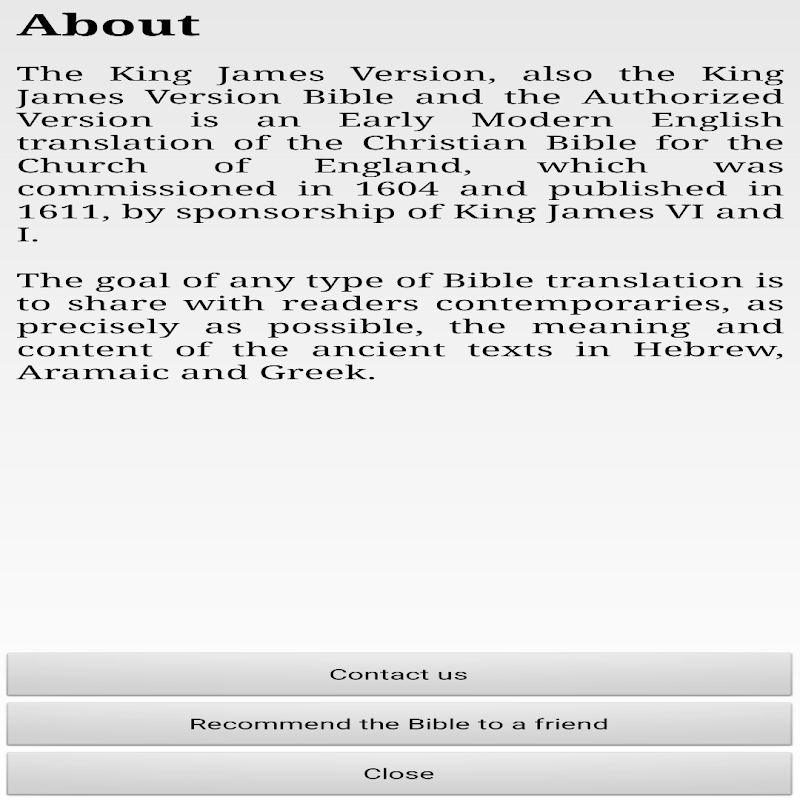 About

The King James Version, also the King James Version Bible and the Authorized Version is an Early Modern English translation of the Christian Bible for the Church of England, which was commissioned in 1604 and published in 1611, by sponsorship of King James VI and I.

The goal of any type of Bible translation is to share with readers contemporaries, as precisely as possible, the meaning and content of the ancient texts in Hebrew, Aramaic and Greek.

Contact us

Recommend the Bible to a friend

Close